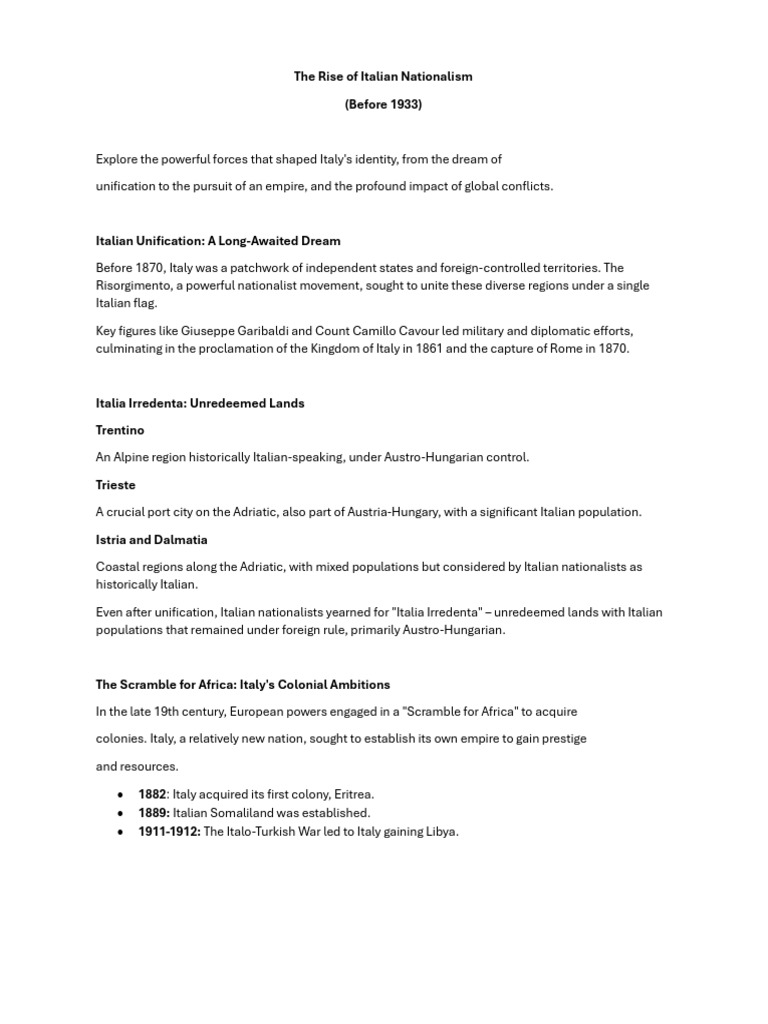 The Rise of Italian Nationalism

(Before 1933)

Explore the powerful forces that shaped Italy's identity, from the dream of unification to the pursuit of an empire, and the profound impact of global conflicts.

Italian Unification: A Long-Awaited Dream

Before 1870, Italy was a patchwork of independent states and foreign-controlled territories. The Risorgimento, a powerful nationalist movement, sought to unite these diverse regions under a single Italian flag.

Key figures like Giuseppe Garibaldi and Count Camillo Cavour led military and diplomatic efforts, culminating in the proclamation of the Kingdom of Italy in 1861 and the capture of Rome in 1870.

Italia Irredenta: Unredeemed Lands

Trentino

An Alpine region historically Italian-speaking, under Austro-Hungarian control.

Trieste

A crucial port city on the Adriatic, also part of Austria-Hungary, with a significant Italian population.

Istria and Dalmatia

Coastal regions along the Adriatic, with mixed populations but considered by Italian nationalists as historically Italian.

Even after unification, Italian nationalists yearned for "Italia Irredenta" – unredeemed lands with Italian populations that remained under foreign rule, primarily Austro-Hungarian.

The Scramble for Africa: Italy's Colonial Ambitions

In the late 19th century, European powers engaged in a "Scramble for Africa" to acquire colonies. Italy, a relatively new nation, sought to establish its own empire to gain prestige and resources.

• 1882: Italy acquired its first colony, Eritrea.
• 1889: Italian Somaliland was established.
• 1911-1912: The Italo-Turkish War led to Italy gaining Libya.